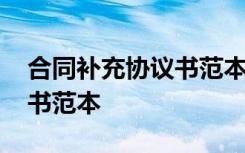 合同补充协议书范本
书范本